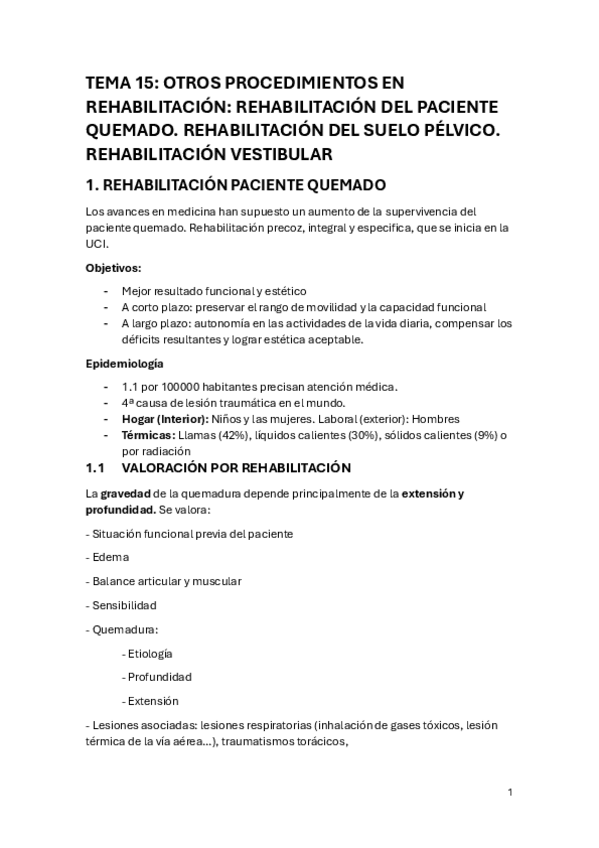 TEMA 15: OTROS PROCEDIMIENTOS EN REHABILITACIÓN: REHABILITACIÓN DEL PACIENTE QUEMADO. REHABILITACIÓN DEL SUELO PÉLVICO. REHABILITACIÓN VESTIBULAR

1. REHABILITACIÓN PACIENTE QUEMADO

Los avances en medicina han supuesto un aumento de la supervivencia del paciente quemado. Rehabilitación precoz, integral y especifica, que se inicia en la UCI.

Objetivos:

- Mejor resultado funcional y estético
- A corto plazo: preservar el rango de movilidad y la capacidad funcional
- A largo plazo: autonomía en las actividades de la vida diaria, compensar los déficits resultantes y lograr estética aceptable.

Epidemiología

- 1.1 por 100000 habitantes precisan atención médica.
- 4ª causa de lesión traumática en el mundo.
- Hogar (Interior): Niños y las mujeres. Laboral (exterior): Hombres
- Térmicas: Llamas (42%), líquidos calientes (30%), sólidos calientes (9%) o por radiación

1.1 VALORACIÓN POR REHABILITACIÓN

La gravedad de la quemadura depende principalmente de la extensión y profundidad. Se valora:

- Situación funcional previa del paciente

- Edema

- Balance articular y muscular

- Sensibilidad

- Quemadura:

- Etiología

- Profundidad

- Extensión

- Lesiones asociadas: lesiones respiratorias (inhalación de gases tóxicos, lesión térmica de la vía aérea...), traumatismos torácicos,

1